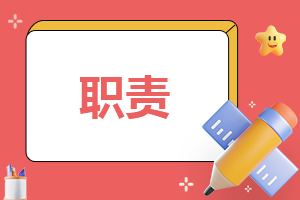 职责